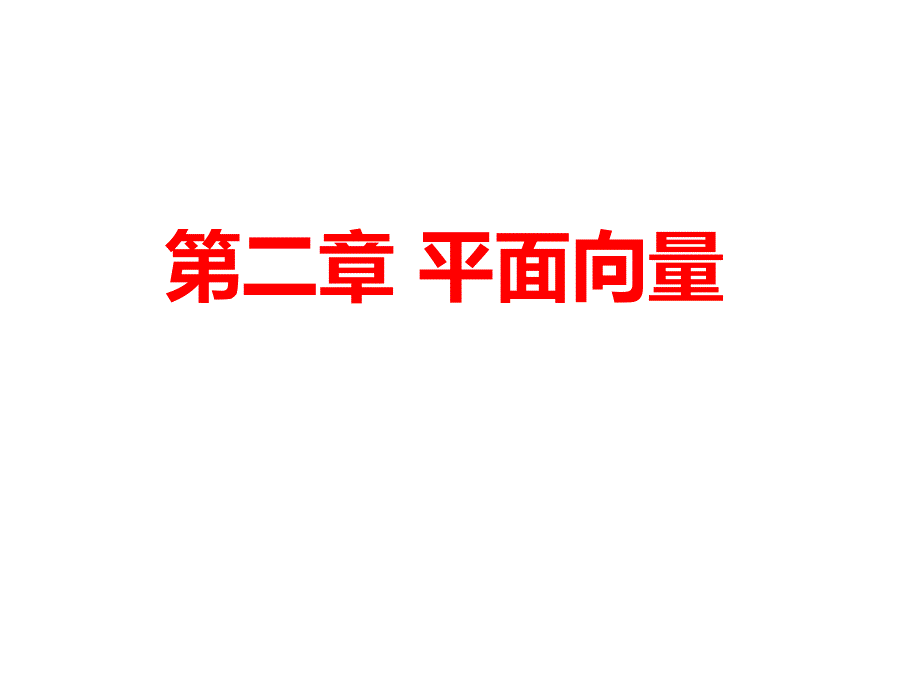 第二章 平面向量